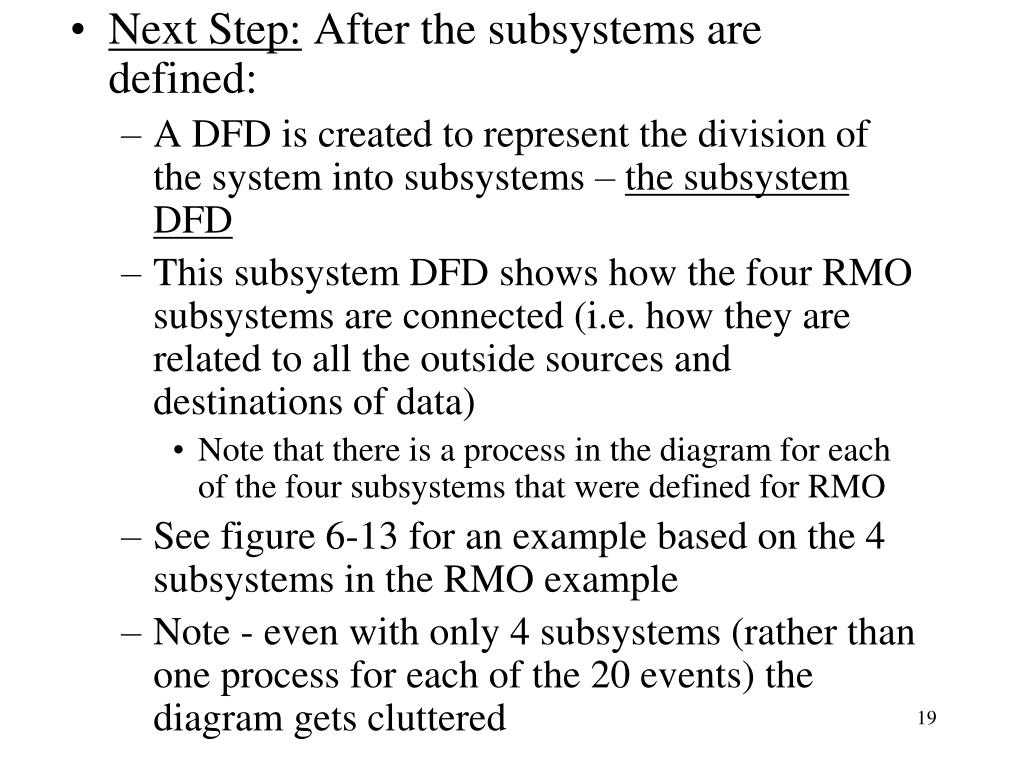 • Next Step: After the subsystems are defined:

– A DFD is created to represent the division of the system into subsystems – the subsystem DFD

– This subsystem DFD shows how the four RMO subsystems are connected (i.e. how they are related to all the outside sources and destinations of data)

• Note that there is a process in the diagram for each of the four subsystems that were defined for RMO

– See figure 6-13 for an example based on the 4 subsystems in the RMO example

– Note - even with only 4 subsystems (rather than one process for each of the 20 events) the diagram gets cluttered

19